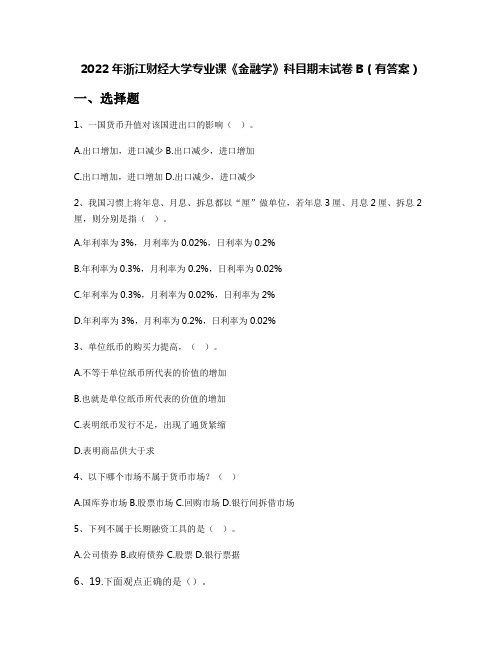 2022年浙江财经大学专业课《金融学》科目期末试卷B（有答案）

一、选择题

1、一国货币升值对该国进出口的影响（ ）。

A.出口增加，进口减少 B.出口减少，进口增加

C.出口增加，进口增加 D.出口减少，进口减少

2、我国习惯上将年息、月息、拆息都以“厘”做单位，若年息3厘、月息2厘、拆息2厘，则分别是指（ ）。

A.年利率为3%，月利率为0.02%，日利率为0.2%

B.年利率为0.3%，月利率为0.2%，日利率为0.02%

C.年利率为0.3%，月利率为0.02%，日利率为2%

D.年利率为3%，月利率为0.2%，日利率为0.02%

3、单位纸币的购买力提高，（ ）。

A.不等于单位纸币所代表的价值的增加

B.也就是单位纸币所代表的价值的增加

C.表明纸币发行不足，出现了通货紧缩

D.表明商品供大于求

4、以下哪个市场不属于货币市场？（ ）

A.国库券市场 B.股票市场 C.回购市场 D.银行间拆借市场

5、下列不属于长期融资工具的是（ ）。

A.公司债券 B.政府债券 C.股票 D.银行票据

6、19.下面观点正确的是（）。